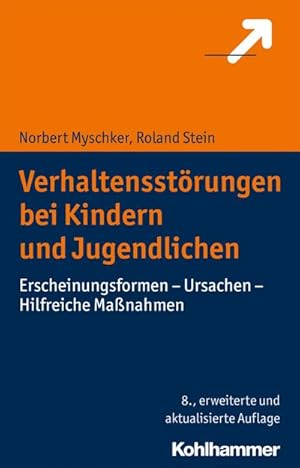 Norbert Myschker, Roland Stein

Verhaltensstörungen bei Kindern und Jugendlichen

Erscheinungsformen – Ursachen – Hilfreiche Maßnahmen

8., erweiterte und aktualisierte Auflage

Kohlhammer